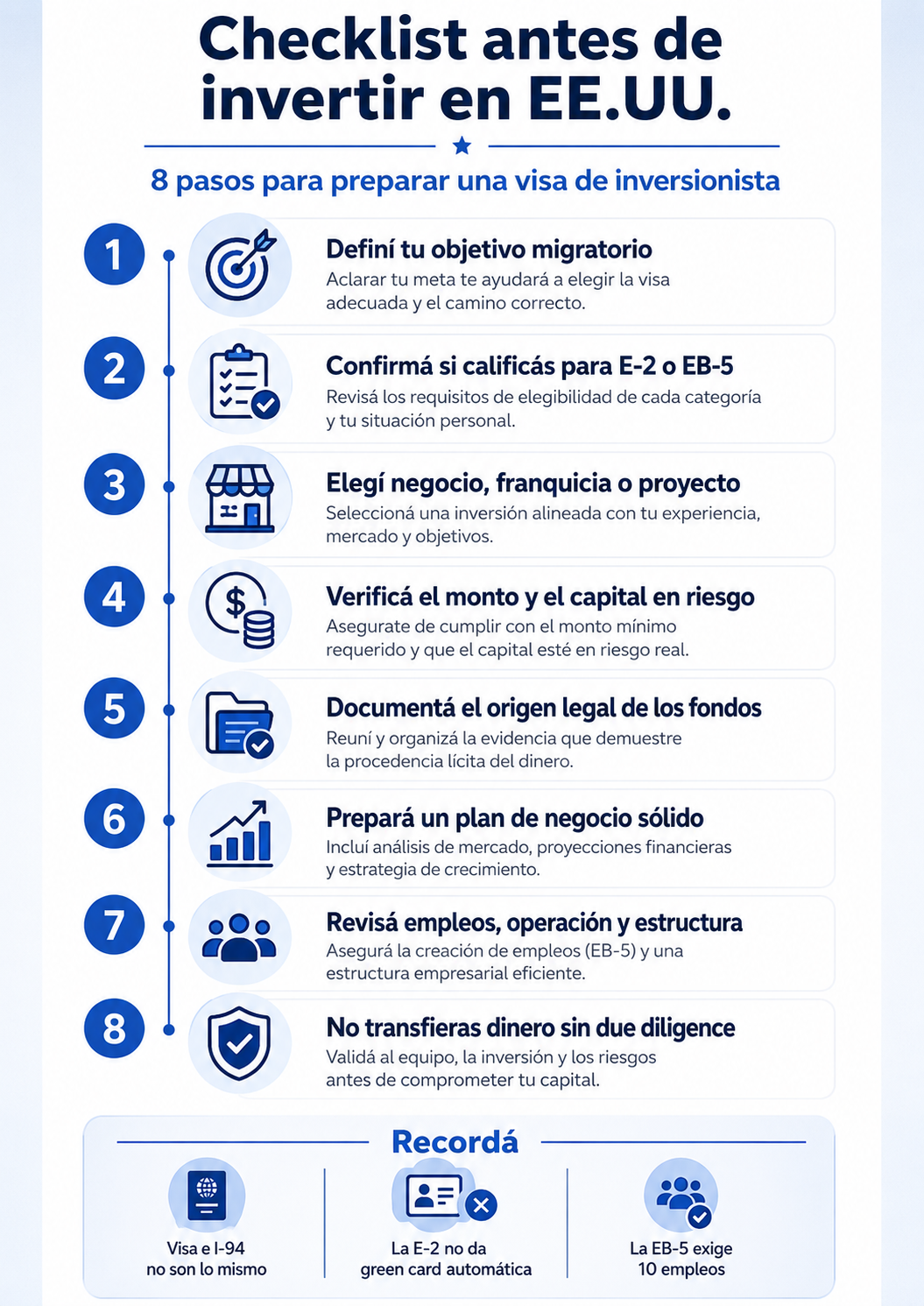 Checklist antes de invertir en EE.UU.

8 pasos para preparar una visa de inversionista

1
Definí tu objetivo migratorio
Aclarar tu meta te ayudará a elegir la visa adecuada y el camino correcto.

2
Confirmá si calificás para E-2 o EB-5
Revisá los requisitos de elegibilidad de cada categoría y tu situación personal.

3
Elegí negocio, franquicia o proyecto
Seleccioná una inversión alineada con tu experiencia, mercado y objetivos.

4
Verificá el monto y el capital en riesgo
Asegurate de cumplir con el monto mínimo requerido y que el capital esté en riesgo real.

5
Documentá el origen legal de los fondos
Reuní y organizá la evidencia que demuestre la procedencia lícita del dinero.

6
Prepará un plan de negocio sólido
Incluí análisis de mercado, proyecciones financieras y estrategia de crecimiento.

7
Revisá empleos, operación y estructura
Asegurá la creación de empleos (EB-5) y una estructura empresarial eficiente.

8
No transfieras dinero sin due diligence
Validá al equipo, la inversión y los riesgos antes de comprometer tu capital.

Recordá

Visa e I-94 no son lo mismo

La E-2 no da green card automática

La EB-5 exige 10 empleos